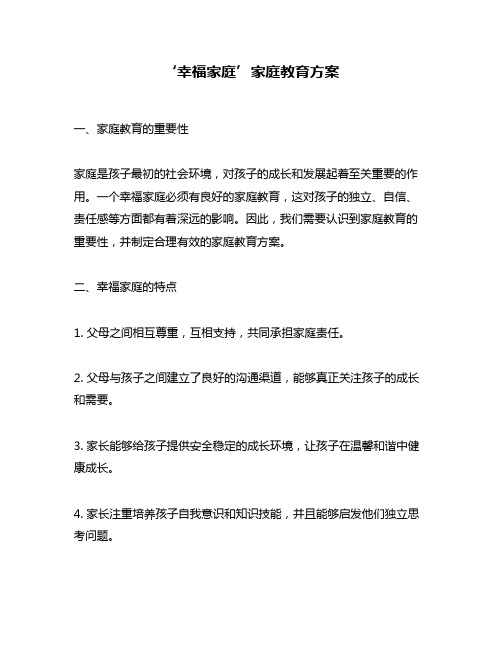 ‘幸福家庭’家庭教育方案

一、家庭教育的重要性

家庭是孩子最初的社会环境，对孩子的成长和发展起着至关重要的作用。一个幸福家庭必须有良好的家庭教育，这对孩子的独立、自信、责任感等方面都有着深远的影响。因此，我们需要认识到家庭教育的重要性，并制定合理有效的家庭教育方案。

二、幸福家庭的特点

1. 父母之间相互尊重，互相支持，共同承担家庭责任。

2. 父母与孩子之间建立了良好的沟通渠道，能够真正关注孩子的成长和需要。

3. 家长能够给孩子提供安全稳定的成长环境，让孩子在温馨和谐中健康成长。

4. 家长注重培养孩子自我意识和知识技能，并且能够启发他们独立思考问题。